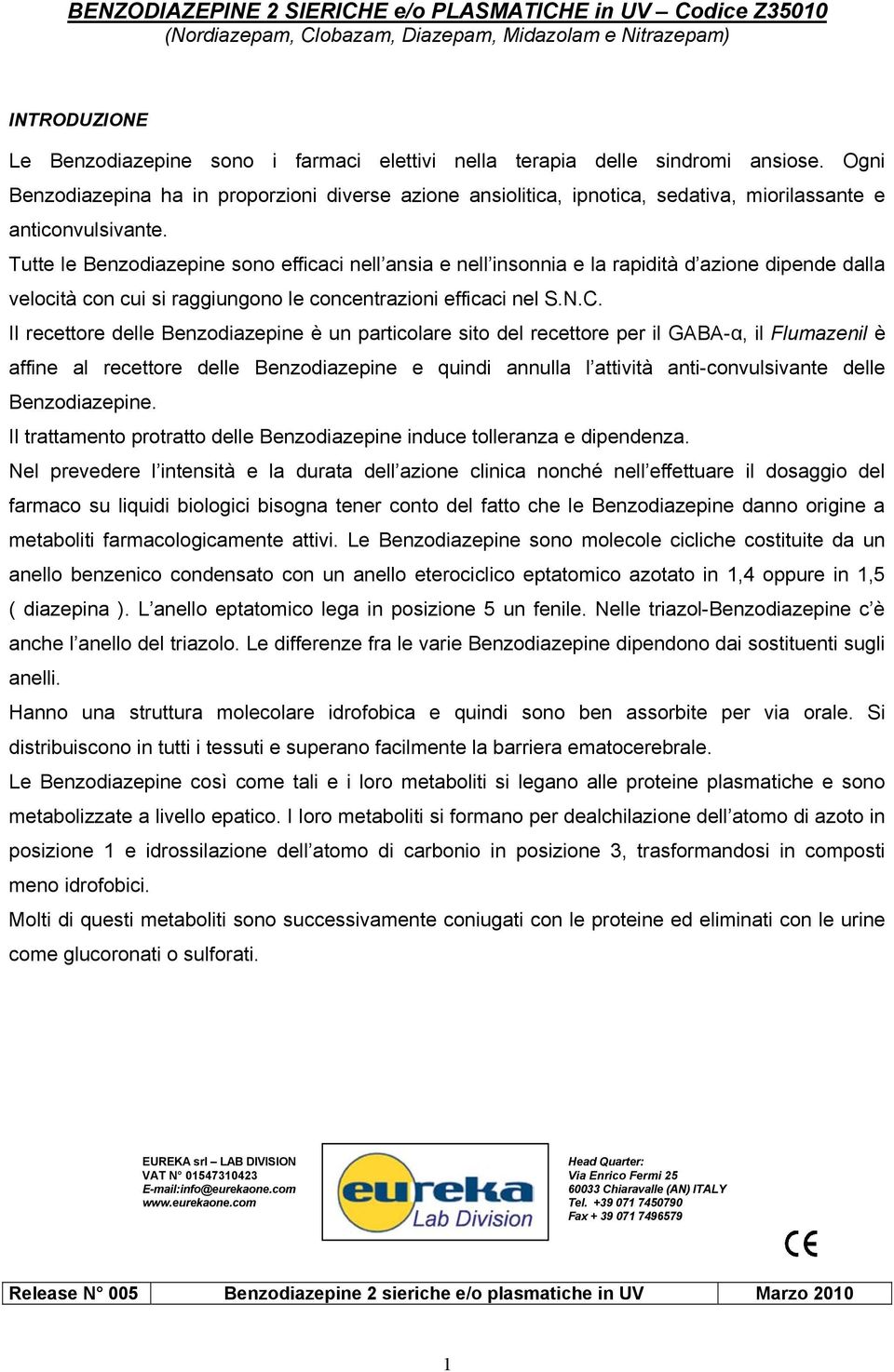 BENZODIAZEPINE 2 SIERICHE e/o PLASMATICHE in UV – Codice Z35010
(Nordiazepam, Clobazam, Diazepam, Midazolam e Nitrazepam)

INTRODUZIONE

Le Benzodiazepine sono i farmaci elettivi nella terapia delle sindromi ansiose. Ogni Benzodiazepina ha in proporzioni diverse azione ansiolitica, ipnotica, sedativa, miorilassante e anticonvulsivante.
Tutte le Benzodiazepine sono efficaci nell'ansia e nell'insonnia e la rapidità d'azione dipende dalla velocità con cui si raggiungono le concentrazioni efficaci nel S.N.C.
Il recettore delle Benzodiazepine è un particolare sito del recettore per il GABA-α, il Flumazenil è affine al recettore delle Benzodiazepine e quindi annulla l'attività anti-convulsivante delle Benzodiazepine.
Il trattamento protratto delle Benzodiazepine induce tolleranza e dipendenza.
Nel prevedere l'intensità e la durata dell'azione clinica nonché nell'effettuare il dosaggio del farmaco su liquidi biologici bisogna tener conto del fatto che le Benzodiazepine danno origine a metaboliti farmacologicamente attivi. Le Benzodiazepine sono molecole cicliche costituite da un anello benzenico condensato con un anello eterociclico eptatomico azotato in 1,4 oppure in 1,5 ( diazepina ). L'anello eptatomico lega in posizione 5 un fenile. Nelle triazol-Benzodiazepine c'è anche l'anello del triazolo. Le differenze fra le varie Benzodiazepine dipendono dai sostituenti sugli anelli.
Hanno una struttura molecolare idrofobica e quindi sono ben assorbite per via orale. Si distribuiscono in tutti i tessuti e superano facilmente la barriera ematocerebrale.
Le Benzodiazepine così come tali e i loro metaboliti si legano alle proteine plasmatiche e sono metabolizzate a livello epatico. I loro metaboliti si formano per dealchilazione dell'atomo di azoto in posizione 1 e idrossilazione dell'atomo di carbonio in posizione 3, trasformandosi in composti meno idrofobici.
Molti di questi metaboliti sono successivamente coniugati con le proteine ed eliminati con le urine come glucoronati o sulforati.

EUREKA srl – LAB DIVISION
VAT N° 01547310423
E-mail:info@eurekaone.com
www.eurekaone.com

eureka Lab Division

Head Quarter:
Via Enrico Fermi 25
60033 Chiaravalle (AN) ITALY
Tel. +39 071 7450790
Fax + 39 071 7496579

CE

| Release N° 005 | Benzodiazepine 2 sieriche e/o plasmatiche in UV | Marzo 2010 |
|---|---|---|

1